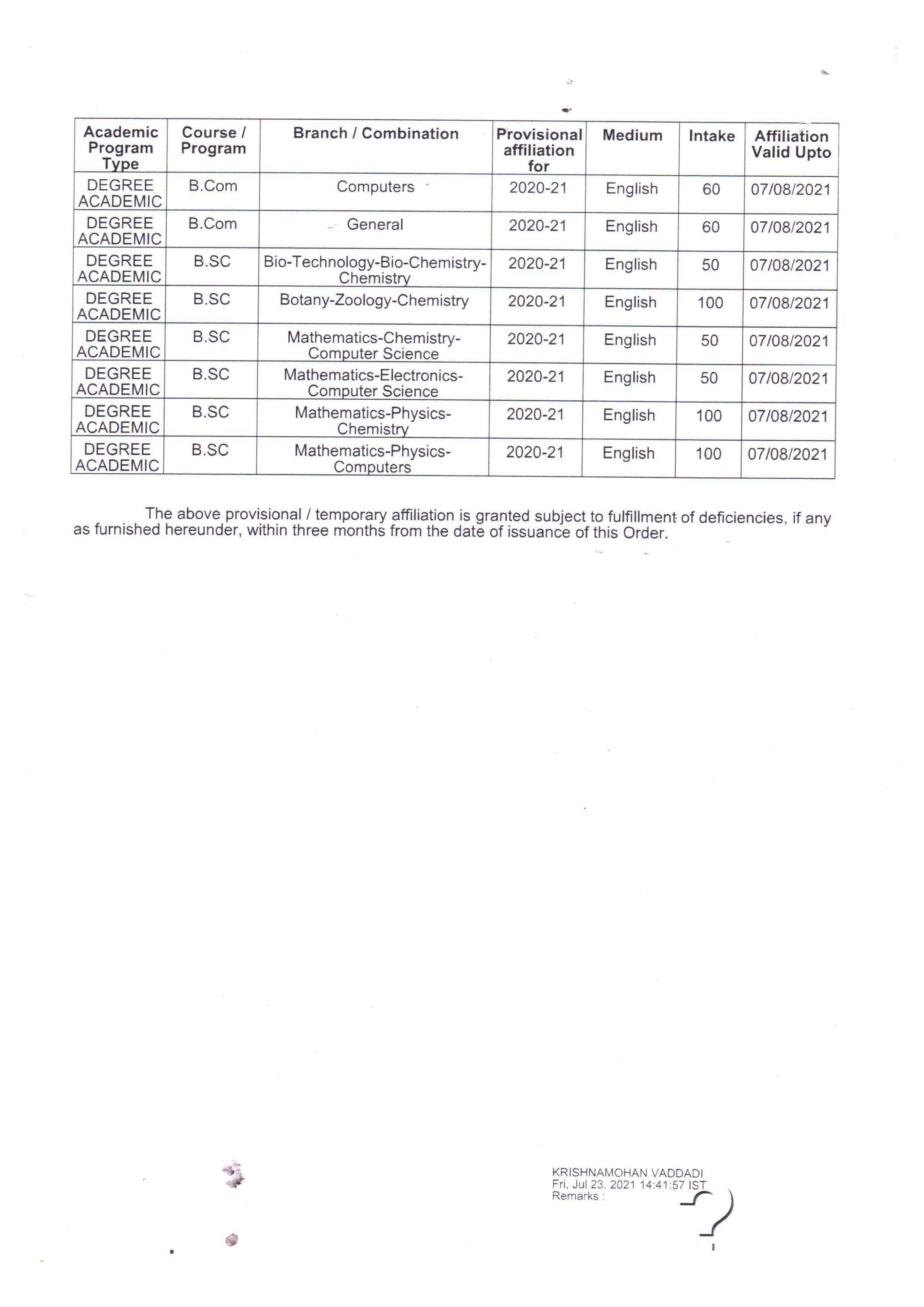 | Academic Program Type | Course / Program | Branch / Combination | Provisional affiliation for | Medium | Intake | Affiliation Valid Upto |
|---|---|---|---|---|---|---|
| DEGREE ACADEMIC | B.Com | Computers | 2020-21 | English | 60 | 07/08/2021 |
| DEGREE ACADEMIC | B.Com | General | 2020-21 | English | 60 | 07/08/2021 |
| DEGREE ACADEMIC | B.SC | Bio-Technology-Bio-Chemistry-Chemistry | 2020-21 | English | 50 | 07/08/2021 |
| DEGREE ACADEMIC | B.SC | Botany-Zoology-Chemistry | 2020-21 | English | 100 | 07/08/2021 |
| DEGREE ACADEMIC | B.SC | Mathematics-Chemistry-Computer Science | 2020-21 | English | 50 | 07/08/2021 |
| DEGREE ACADEMIC | B.SC | Mathematics-Electronics-Computer Science | 2020-21 | English | 50 | 07/08/2021 |
| DEGREE ACADEMIC | B.SC | Mathematics-Physics-Chemistry | 2020-21 | English | 100 | 07/08/2021 |
| DEGREE ACADEMIC | B.SC | Mathematics-Physics-Computers | 2020-21 | English | 100 | 07/08/2021 |

The above provisional / temporary affiliation is granted subject to fulfillment of deficiencies, if any as furnished hereunder, within three months from the date of issuance of this Order.

KRISHNAMOHAN VADDADI
Fri, Jul 23, 2021 14:41:57 IST
Remarks :